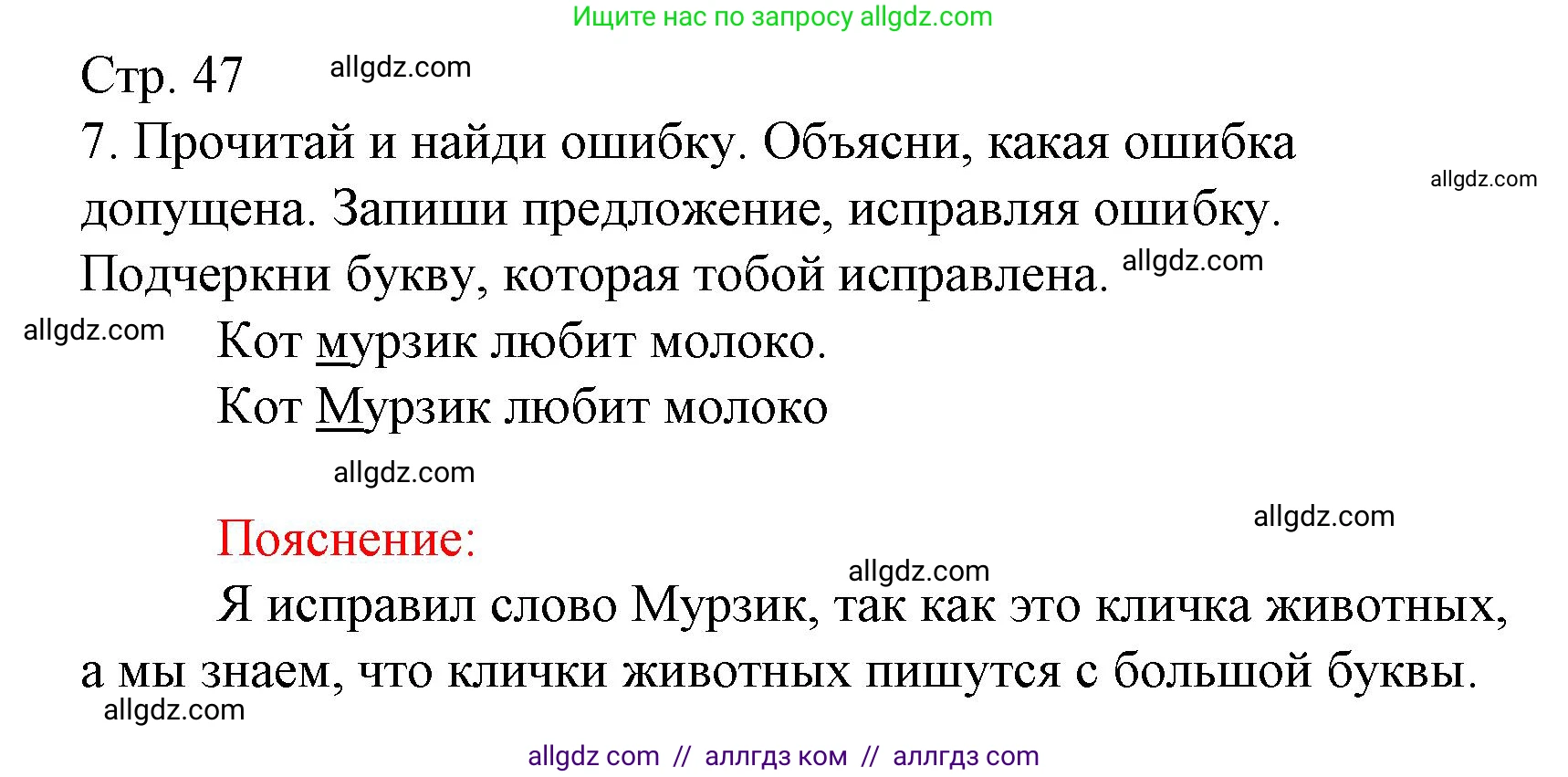 Ищите нас по запросу allgdz.com

Стр. 47 allgdz.com

7. Прочитай и найди ошибку. Объясни, какая ошибка допущена. Запиши предложение, исправляя ошибку. Подчеркни букву, которая тобой исправлена. allgdz.com

allgdz.com

allgdz.com Кот мурзик любит молоко.

Кот Мурзик любит молоко

allgdz.com

allgdz.com

Пояснение:

allgdz.com

Я исправил слово Мурзик, так как это кличка животных, а мы знаем, что клички животных пишутся с большой буквы.

allgdz.com

allgdz com // аллгдз ком // аллгдз com